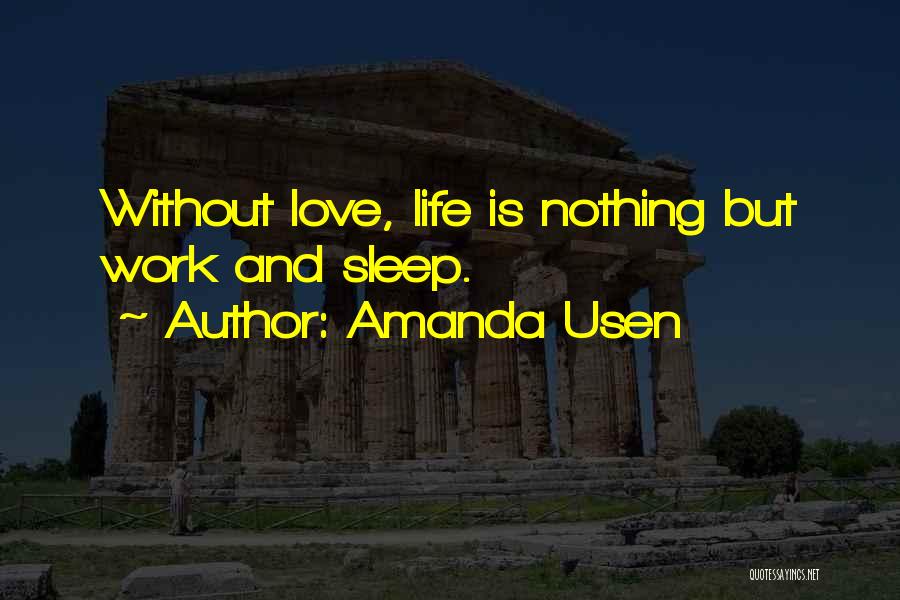 Without love, life is nothing but work and sleep.

~ Author: Amanda Usen

QUOTESSAYINGS.NET